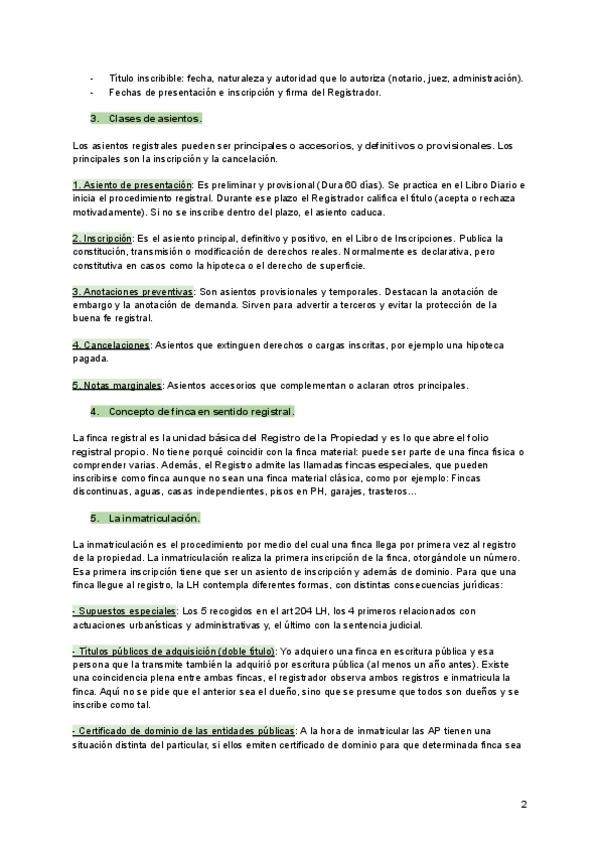 - Título inscribible: fecha, naturaleza y autoridad que lo autoriza (notario, juez, administración).
- Fechas de presentación e inscripción y firma del Registrador.

3. Clases de asientos.

Los asientos registrales pueden ser principales o accesorios, y definitivos o provisionales. Los principales son la inscripción y la cancelación.

1. Asiento de presentación: Es preliminar y provisional (Dura 60 días). Se practica en el Libro Diario e inicia el procedimiento registral. Durante ese plazo el Registrador califica el título (acepta o rechaza motivadamente). Si no se inscribe dentro del plazo, el asiento caduca.

2. Inscripción: Es el asiento principal, definitivo y positivo, en el Libro de Inscripciones. Publica la constitución, transmisión o modificación de derechos reales. Normalmente es declarativa, pero constitutiva en casos como la hipoteca o el derecho de superficie.

3. Anotaciones preventivas: Son asientos provisionales y temporales. Destacan la anotación de embargo y la anotación de demanda. Sirven para advertir a terceros y evitar la protección de la buena fe registral.

4. Cancelaciones: Asientos que extinguen derechos o cargas inscritas, por ejemplo una hipoteca pagada.

5. Notas marginales: Asientos accesorios que complementan o aclaran otros principales.

4. Concepto de finca en sentido registral.

La finca registral es la unidad básica del Registro de la Propiedad y es lo que abre el folio registral propio. No tiene porqué coincidir con la finca material: puede ser parte de una finca física o comprender varias. Además, el Registro admite las llamadas fincas especiales, que pueden inscribirse como finca aunque no sean una finca material clásica, como por ejemplo: Fincas discontinuas, aguas, casas independientes, pisos en PH, garajes, trasteros…

5. La inmatriculación.

La inmatriculación es el procedimiento por medio del cual una finca llega por primera vez al registro de la propiedad. La inmatriculación realiza la primera inscripción de la finca, otorgándole un número. Esa primera inscripción tiene que ser un asiento de inscripción y además de dominio. Para que una finca llegue al registro, la LH contempla diferentes formas, con distintas consecuencias jurídicas:

- Supuestos especiales: Los 5 recogidos en el art 204 LH, los 4 primeros relacionados con actuaciones urbanísticas y administrativas y, el último con la sentencia judicial.

- Títulos públicos de adquisición (doble título): Yo adquiero una finca en escritura pública y esa persona que la transmite también la adquirió por escritura pública (al menos un año antes). Existe una coincidencia plena entre ambas fincas, el registrador observa ambos registros e inmatricula la finca. Aquí no se pide que el anterior sea el dueño, sino que se presume que todos son dueños y se inscribe como tal.

- Certificado de dominio de las entidades públicas: A la hora de inmatricular las AP tienen una situación distinta del particular, si ellos emiten certificado de dominio para que determinada finca sea

2